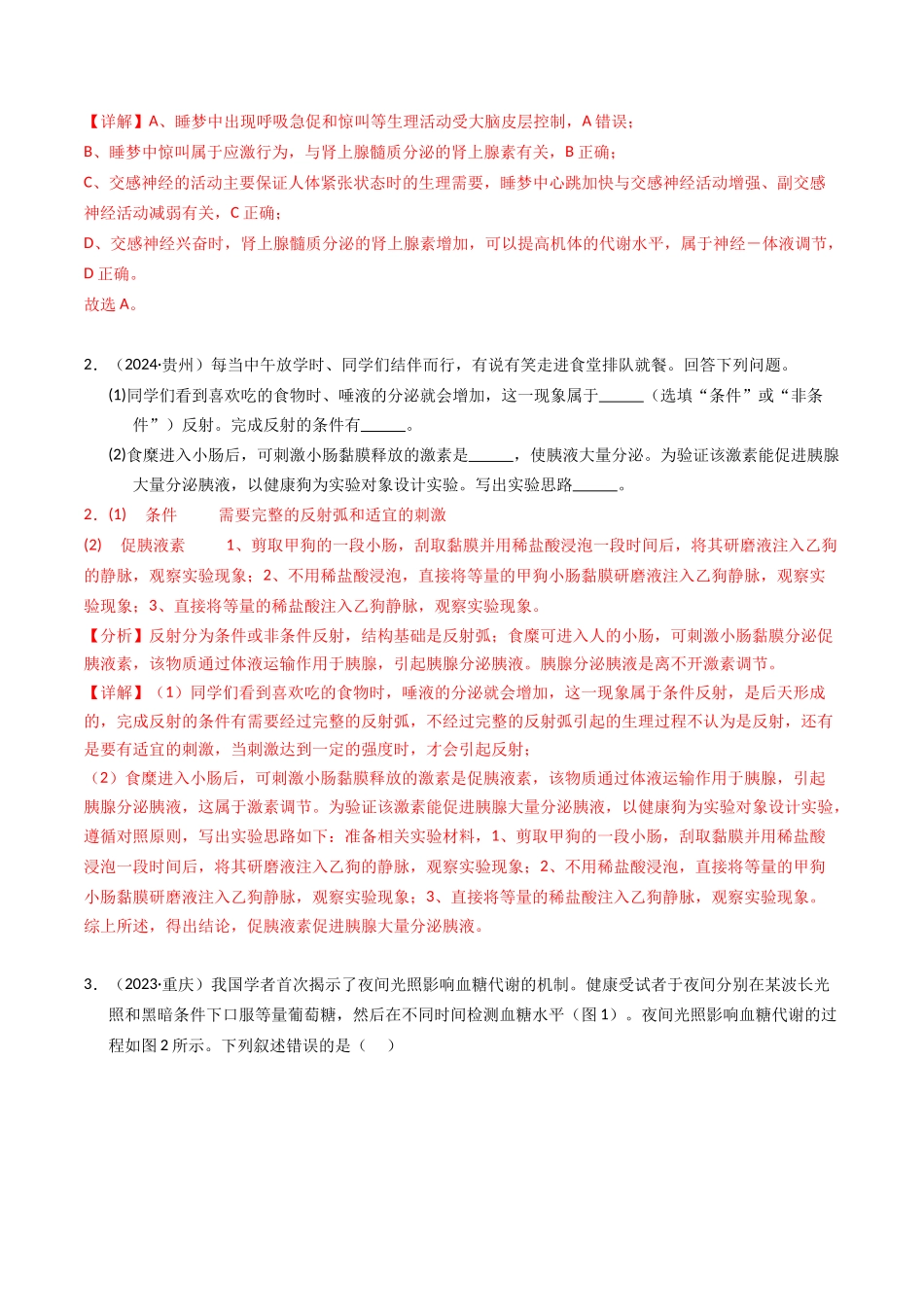 【详解】A、睡梦中出现呼吸急促和惊叫等生理活动受大脑皮层控制，A错误；

B、睡梦中惊叫属于应激行为，与肾上腺髓质分泌的肾上腺素有关，B正确；

C、交感神经的活动主要保证人体紧张状态时的生理需要，睡梦中心跳加快与交感神经活动增强、副交感神经活动减弱有关，C正确；

D、交感神经兴奋时，肾上腺髓质分泌的肾上腺素增加，可以提高机体的代谢水平，属于神经－体液调节，D正确。

故选A。

2．（2024·贵州）每当中午放学时、同学们结伴而行，有说有笑走进食堂排队就餐。回答下列问题。

(1)同学们看到喜欢吃的食物时、唾液的分泌就会增加，这一现象属于____（选填“条件”或“非条件”）反射。完成反射的条件有____。

(2)食糜进入小肠后，可刺激小肠黏膜释放的激素是____，使胰液大量分泌。为验证该激素能促进胰腺大量分泌胰液，以健康狗为实验对象设计实验。写出实验思路____。

2．(1) 条件 需要完整的反射弧和适宜的刺激

(2) 促胰液素 1、剪取甲狗的一段小肠，刮取黏膜并用稀盐酸浸泡一段时间后，将其研磨液注入乙狗的静脉，观察实验现象；2、不用稀盐酸浸泡，直接将等量的甲狗小肠黏膜研磨液注入乙狗静脉，观察实验现象；3、直接将等量的稀盐酸注入乙狗静脉，观察实验现象。

【分析】反射分为条件或非条件反射，结构基础是反射弧；食糜可进入人的小肠，可刺激小肠黏膜分泌促胰液素，该物质通过体液运输作用于胰腺，引起胰腺分泌胰液。胰腺分泌胰液是离不开激素调节。

【详解】（1）同学们看到喜欢吃的食物时，唾液的分泌就会增加，这一现象属于条件反射，是后天形成的，完成反射的条件有需要经过完整的反射弧，不经过完整的反射弧引起的生理过程不认为是反射，还有是要有适宜的刺激，当刺激达到一定的强度时，才会引起反射；

（2）食糜进入小肠后，可刺激小肠黏膜释放的激素是促胰液素，该物质通过体液运输作用于胰腺，引起胰腺分泌胰液，这属于激素调节。为验证该激素能促进胰腺大量分泌胰液，以健康狗为实验对象设计实验，遵循对照原则，写出实验思路如下：准备相关实验材料，1、剪取甲狗的一段小肠，刮取黏膜并用稀盐酸浸泡一段时间后，将其研磨液注入乙狗的静脉，观察实验现象；2、不用稀盐酸浸泡，直接将等量的甲狗小肠黏膜研磨液注入乙狗静脉，观察实验现象；3、直接将等量的稀盐酸注入乙狗静脉，观察实验现象。综上所述，得出结论，促胰液素促进胰腺大量分泌胰液。

3．（2023·重庆）我国学者首次揭示了夜间光照影响血糖代谢的机制。健康受试者于夜间分别在某波长光照和黑暗条件下口服等量葡萄糖，然后在不同时间检测血糖水平（图1）。夜间光照影响血糖代谢的过程如图2所示。下列叙述错误的是（ ）